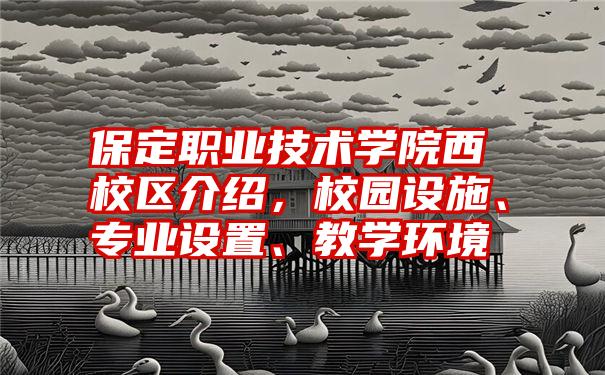 保定职业技术学院西校区介绍，校园设施、专业设置、教学环境